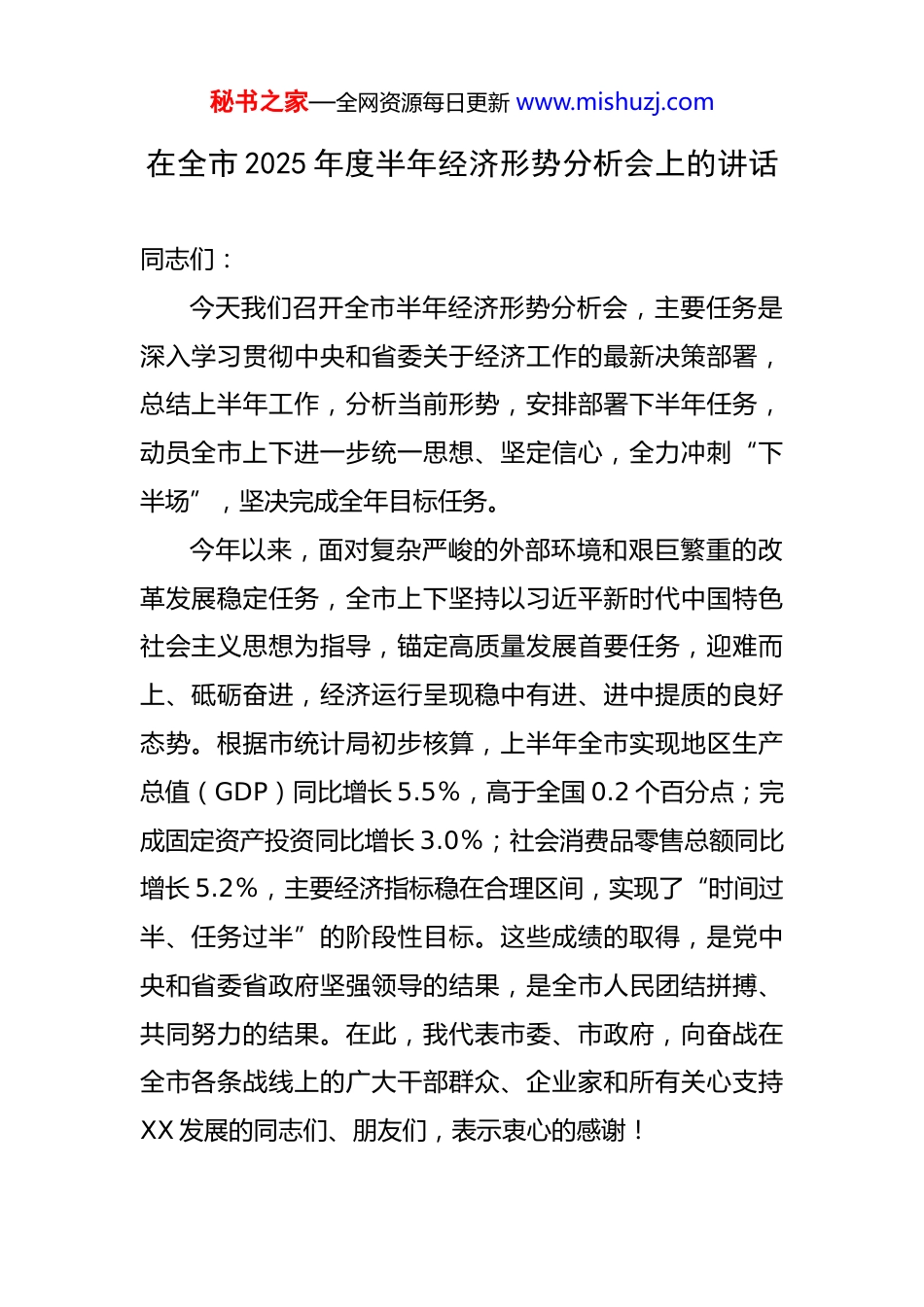 秘书之家—全网资源每日更新 www.mishuzj.com

在全市 2025 年度半年经济形势分析会上的讲话

同志们：

今天我们召开全市半年经济形势分析会，主要任务是深入学习贯彻中央和省委关于经济工作的最新决策部署，总结上半年工作，分析当前形势，安排部署下半年任务，动员全市上下进一步统一思想、坚定信心，全力冲刺“下半场”，坚决完成全年目标任务。

今年以来，面对复杂严峻的外部环境和艰巨繁重的改革发展稳定任务，全市上下坚持以习近平新时代中国特色社会主义思想为指导，锚定高质量发展首要任务，迎难而上、砥砺奋进，经济运行呈现稳中有进、进中提质的良好态势。根据市统计局初步核算，上半年全市实现地区生产总值（GDP）同比增长 5.5%，高于全国 0.2 个百分点；完成固定资产投资同比增长 3.0%；社会消费品零售总额同比增长 5.2%，主要经济指标稳在合理区间，实现了“时间过半、任务过半”的阶段性目标。这些成绩的取得，是党中央和省委省政府坚强领导的结果，是全市人民团结拼搏、共同努力的结果。在此，我代表市委、市政府，向奋战在全市各条战线上的广大干部群众、企业家和所有关心支持 XX 发展的同志们、朋友们，表示衷心的感谢！